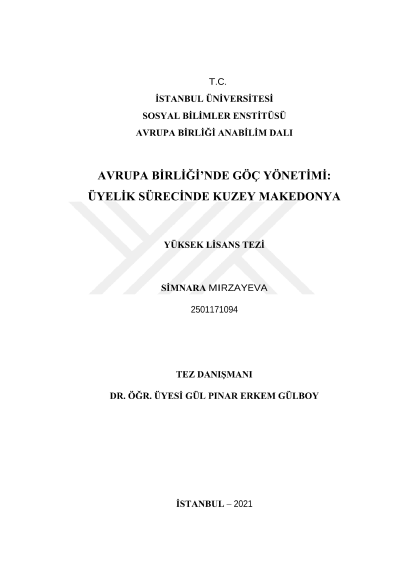 T.C.
İSTANBUL ÜNİVERSİTESİ
SOSYAL BİLİMLER ENSTİTÜSÜ
AVRUPA BİRLİĞİ ANABİLİM DALI

AVRUPA BİRLİĞİ'NDE GÖÇ YÖNETİMİ: ÜYELİK SÜRECİNDE KUZEY MAKEDONYA

YÜKSEK LİSANS TEZİ

SİMNARA MIRZAYEVA
2501171094

TEZ DANIŞMANI
DR. ÖĞR. ÜYESİ GÜL PINAR ERKEM GÜLBOY

İSTANBUL – 2021